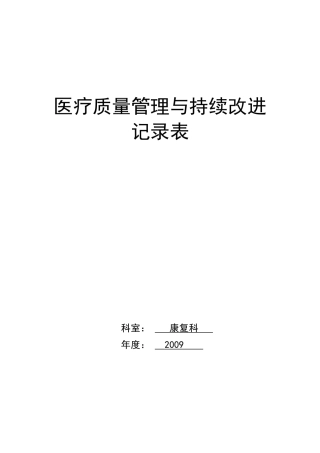 医疗质量管理与持续改进
记录表

科室： 康复科

年度： 2009